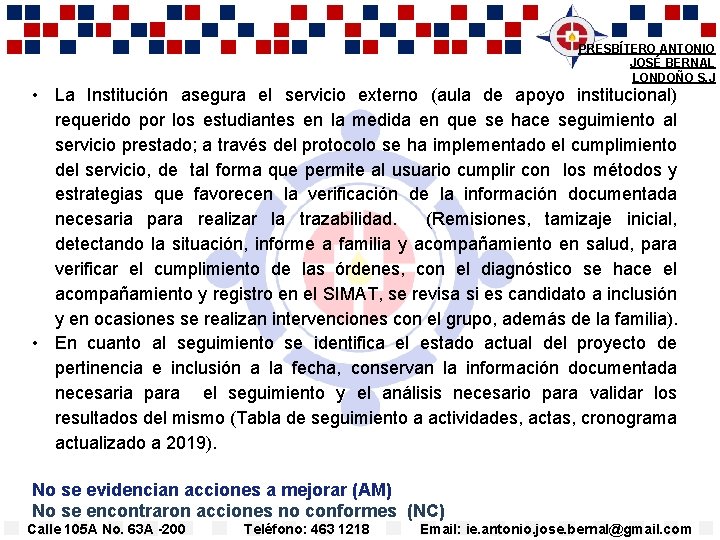 PRESBÍTERO ANTONIO JOSÉ BERNAL LONDOÑO S.J

• La Institución asegura el servicio externo (aula de apoyo institucional) requerido por los estudiantes en la medida en que se hace seguimiento al servicio prestado; a través del protocolo se ha implementado el cumplimiento del servicio, de tal forma que permite al usuario cumplir con los métodos y estrategias que favorecen la verificación de la información documentada necesaria para realizar la trazabilidad. (Remisiones, tamizaje inicial, detectando la situación, informe a familia y acompañamiento en salud, para verificar el cumplimiento de las órdenes, con el diagnóstico se hace el acompañamiento y registro en el SIMAT, se revisa si es candidato a inclusión y en ocasiones se realizan intervenciones con el grupo, además de la familia).

• En cuanto al seguimiento se identifica el estado actual del proyecto de pertinencia e inclusión a la fecha, conservan la información documentada necesaria para el seguimiento y el análisis necesario para validar los resultados del mismo (Tabla de seguimiento a actividades, actas, cronograma actualizado a 2019).

No se evidencian acciones a mejorar (AM)
No se encontraron acciones no conformes (NC)

Calle 105A No. 63A -200 Teléfono: 463 1218 Email: ie.antonio.jose.bernal@gmail.com